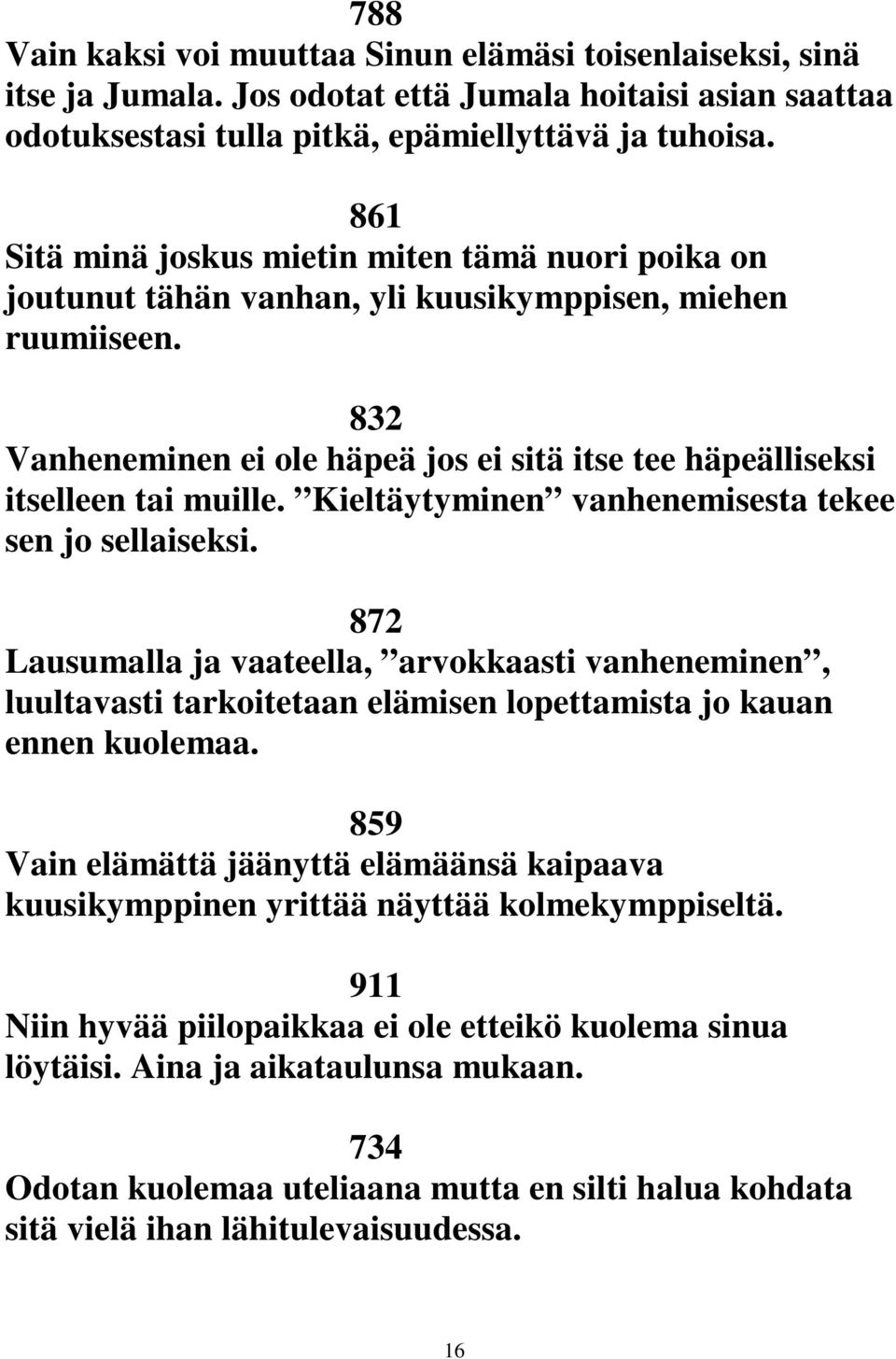 788
Vain kaksi voi muuttaa Sinun elämäsi toisenlaiseksi, sinä itse ja Jumala. Jos odotat että Jumala hoitaisi asian saattaa odotuksestasi tulla pitkä, epämiellyttävä ja tuhoisa.

861
Sitä minä joskus mietin miten tämä nuori poika on joutunut tähän vanhan, yli kuusikymppisen, miehen ruumiiseen.

832
Vanheneminen ei ole häpeä jos ei sitä itse tee häpeälliseksi itselleen tai muille. ”Kieltäytyminen” vanhenemisesta tekee sen jo sellaiseksi.

872
Lausumalla ja vaateella, ”arvokkaasti vanheneminen”, luultavasti tarkoitetaan elämisen lopettamista jo kauan ennen kuolemaa.

859
Vain elämättä jäänyttä elämäänsä kaipaava kuusikymppinen yrittää näyttää kolmekymppiseltä.

911
Niin hyvää piilopaikkaa ei ole etteikö kuolema sinua löytäisi. Aina ja aikataulunsa mukaan.

734
Odotan kuolemaa uteliaana mutta en silti halua kohdata sitä vielä ihan lähitulevaisuudessa.

16